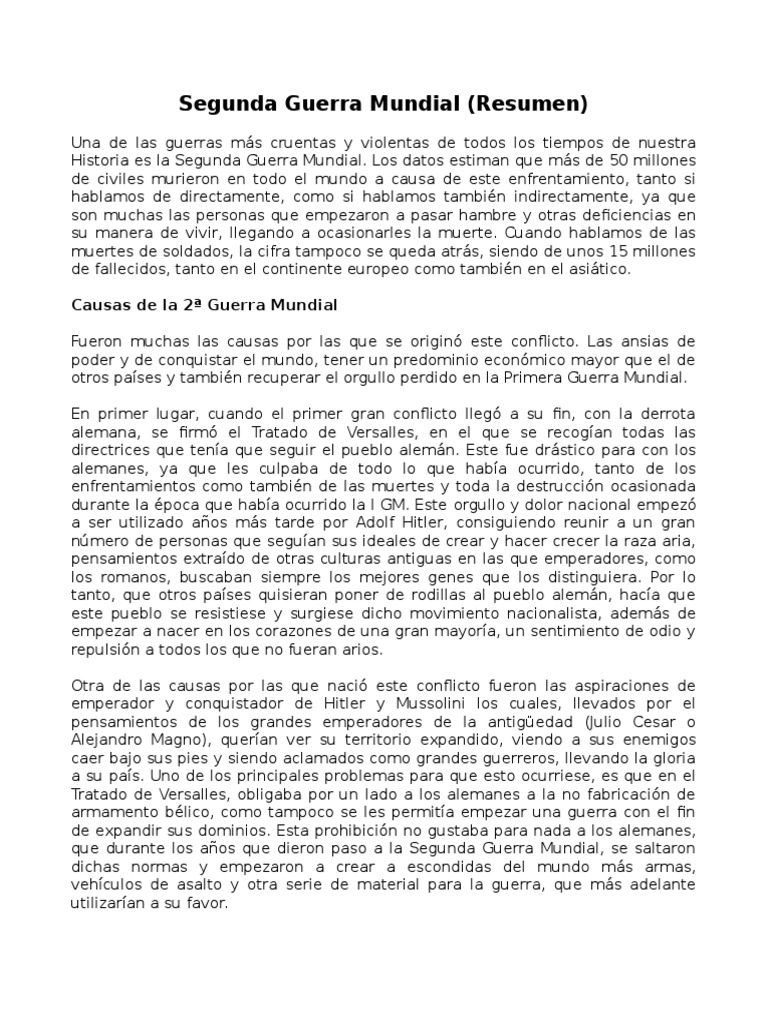 Segunda Guerra Mundial (Resumen)

Una de las guerras más cruentas y violentas de todos los tiempos de nuestra Historia es la Segunda Guerra Mundial. Los datos estiman que más de 50 millones de civiles murieron en todo el mundo a causa de este enfrentamiento, tanto si hablamos de directamente, como si hablamos también indirectamente, ya que son muchas las personas que empezaron a pasar hambre y otras deficiencias en su manera de vivir, llegando a ocasionarles la muerte. Cuando hablamos de las muertes de soldados, la cifra tampoco se queda atrás, siendo de unos 15 millones de fallecidos, tanto en el continente europeo como también en el asiático.

Causas de la 2ª Guerra Mundial

Fueron muchas las causas por las que se originó este conflicto. Las ansias de poder y de conquistar el mundo, tener un predominio económico mayor que el de otros países y también recuperar el orgullo perdido en la Primera Guerra Mundial.

En primer lugar, cuando el primer gran conflicto llegó a su fin, con la derrota alemana, se firmó el Tratado de Versalles, en el que se recogían todas las directrices que tenía que seguir el pueblo alemán. Este fue drástico para con los alemanes, ya que les culpaba de todo lo que había ocurrido, tanto de los enfrentamientos como también de las muertes y toda la destrucción ocasionada durante la época que había ocurrido la I GM. Este orgullo y dolor nacional empezó a ser utilizado años más tarde por Adolf Hitler, consiguiendo reunir a un gran número de personas que seguían sus ideales de crear y hacer crecer la raza aria, pensamientos extraído de otras culturas antiguas en las que emperadores, como los romanos, buscaban siempre los mejores genes que los distinguiera. Por lo tanto, que otros países quisieran poner de rodillas al pueblo alemán, hacía que este pueblo se resistiese y surgiese dicho movimiento nacionalista, además de empezar a nacer en los corazones de una gran mayoría, un sentimiento de odio y repulsión a todos los que no fueran arios.

Otra de las causas por las que nació este conflicto fueron las aspiraciones de emperador y conquistador de Hitler y Mussolini los cuales, llevados por el pensamientos de los grandes emperadores de la antigüedad (Julio Cesar o Alejandro Magno), querían ver su territorio expandido, viendo a sus enemigos caer bajo sus pies y siendo aclamados como grandes guerreros, llevando la gloria a su país. Uno de los principales problemas para que esto ocurriese, es que en el Tratado de Versalles, obligaba por un lado a los alemanes a la no fabricación de armamento bélico, como tampoco se les permitía empezar una guerra con el fin de expandir sus dominios. Esta prohibición no gustaba para nada a los alemanes, que durante los años que dieron paso a la Segunda Guerra Mundial, se saltaron dichas normas y empezaron a crear a escondidas del mundo más armas, vehículos de asalto y otra serie de material para la guerra, que más adelante utilizarían a su favor.